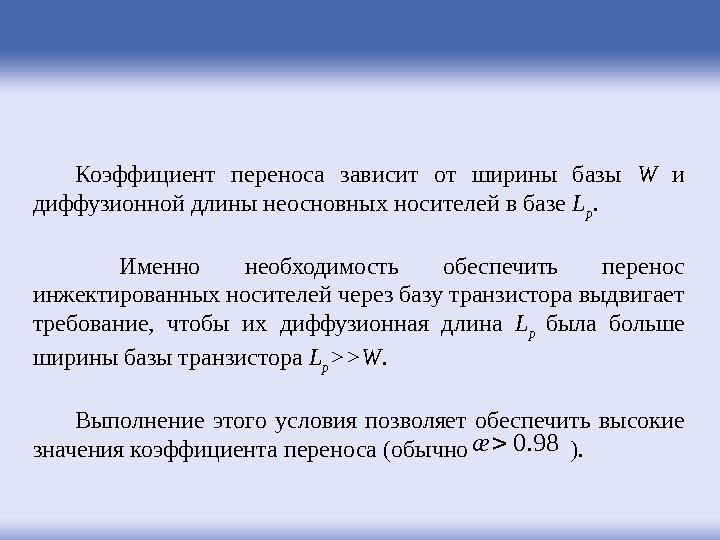 Коэффициент переноса зависит от ширины базы $W$ и диффузионной длины неосновных носителей в базе $L_p$.

Именно необходимость обеспечить перенос инжектированных носителей через базу транзистора выдвигает требование, чтобы их диффузионная длина $L_p$ была больше ширины базы транзистора $L_p >> W$.

Выполнение этого условия позволяет обеспечить высокие значения коэффициента переноса (обычно $æ > 0.98$ ).